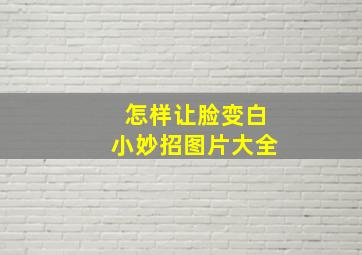 怎样让脸变白
小妙招图片大全